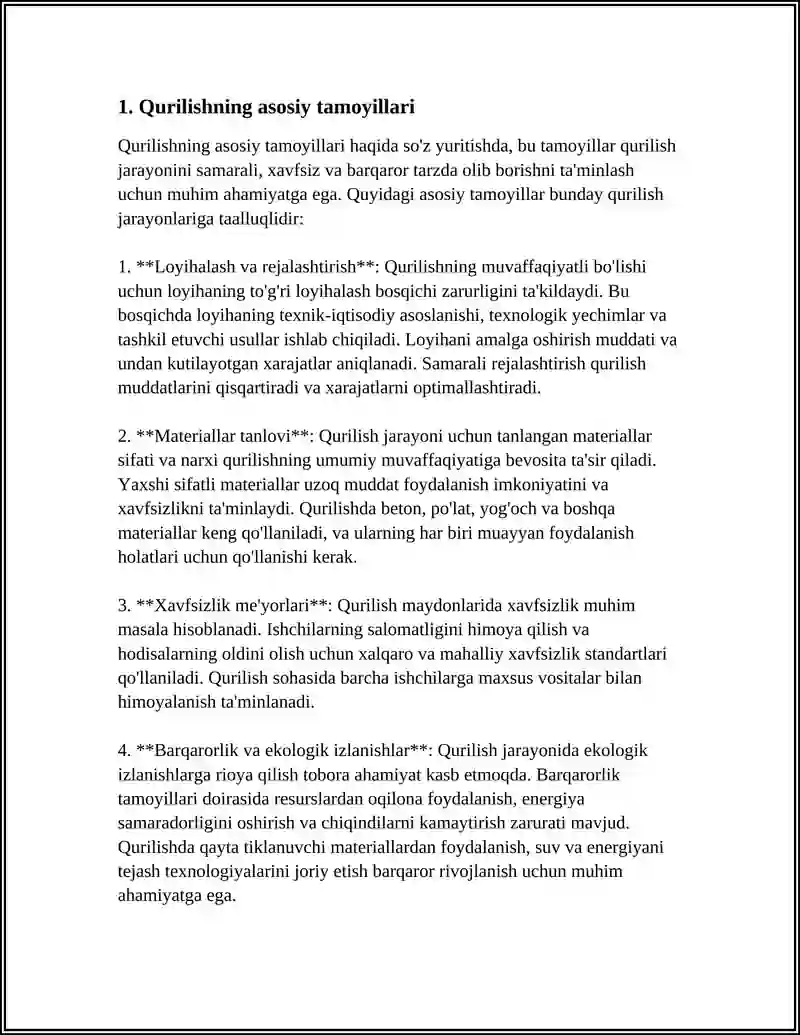 1. Qurilishning asosiy tamoyillari

Qurilishning asosiy tamoyillari haqida so'z yuritishda, bu tamoyillar qurilish jarayonini samarali, xavfsiz va barqaror tarzda olib borishni ta'minlash uchun muhim ahamiyatga ega. Quyidagi asosiy tamoyillar bunday qurilish jarayonlariga taalluqlidir:

1. **Loyihalash va rejalashtirish**: Qurilishning muvaffaqiyatli bo'lishi uchun loyihaning to'g'ri loyihalash bosqichi zarurligini ta'kildaydi. Bu bosqichda loyihaning texnik-iqtisodiy asoslanishi, texnologik yechimlar va tashkil etuvchi usullar ishlab chiqiladi. Loyihani amalga oshirish muddati va undan kutilayotgan xarajatlar aniqlanadi. Samarali rejalashtirish qurilish muddatlarini qisqartiradi va xarajatlarni optimallashtiradi.

2. **Materiallar tanlovi**: Qurilish jarayoni uchun tanlangan materiallar sifati va narxi qurilishning umumiy muvaffaqiyatiga bevosita ta'sir qiladi. Yaxshi sifatli materiallar uzoq muddat foydalanish imkoniyatini va xavfsizlikni ta'minlaydi. Qurilishda beton, po'lat, yog'och va boshqa materiallar keng qo'llaniladi, va ularning har biri muayyan foydalanish holatlari uchun qo'llanishi kerak.

3. **Xavfsizlik me'yorlari**: Qurilish maydonlarida xavfsizlik muhim masala hisoblanadi. Ishchilarning salomatligini himoya qilish va hodisalarning oldini olish uchun xalqaro va mahalliy xavfsizlik standartlari qo'llaniladi. Qurilish sohasida barcha ishchilarga maxsus vositalar bilan himoyalanish ta'minlanadi.

4. **Barqarorlik va ekologik izlanishlar**: Qurilish jarayonida ekologik izlanishlarga rioya qilish tobora ahamiyat kasb etmoqda. Barqarorlik tamoyillari doirasida resurslardan oqilona foydalanish, energiya samaradorligini oshirish va chiqindilarni kamaytirish zarurati mavjud. Qurilishda qayta tiklanuvchi materiallardan foydalanish, suv va energiyani tejash texnologiyalarini joriy etish barqaror rivojlanish uchun muhim ahamiyatga ega.